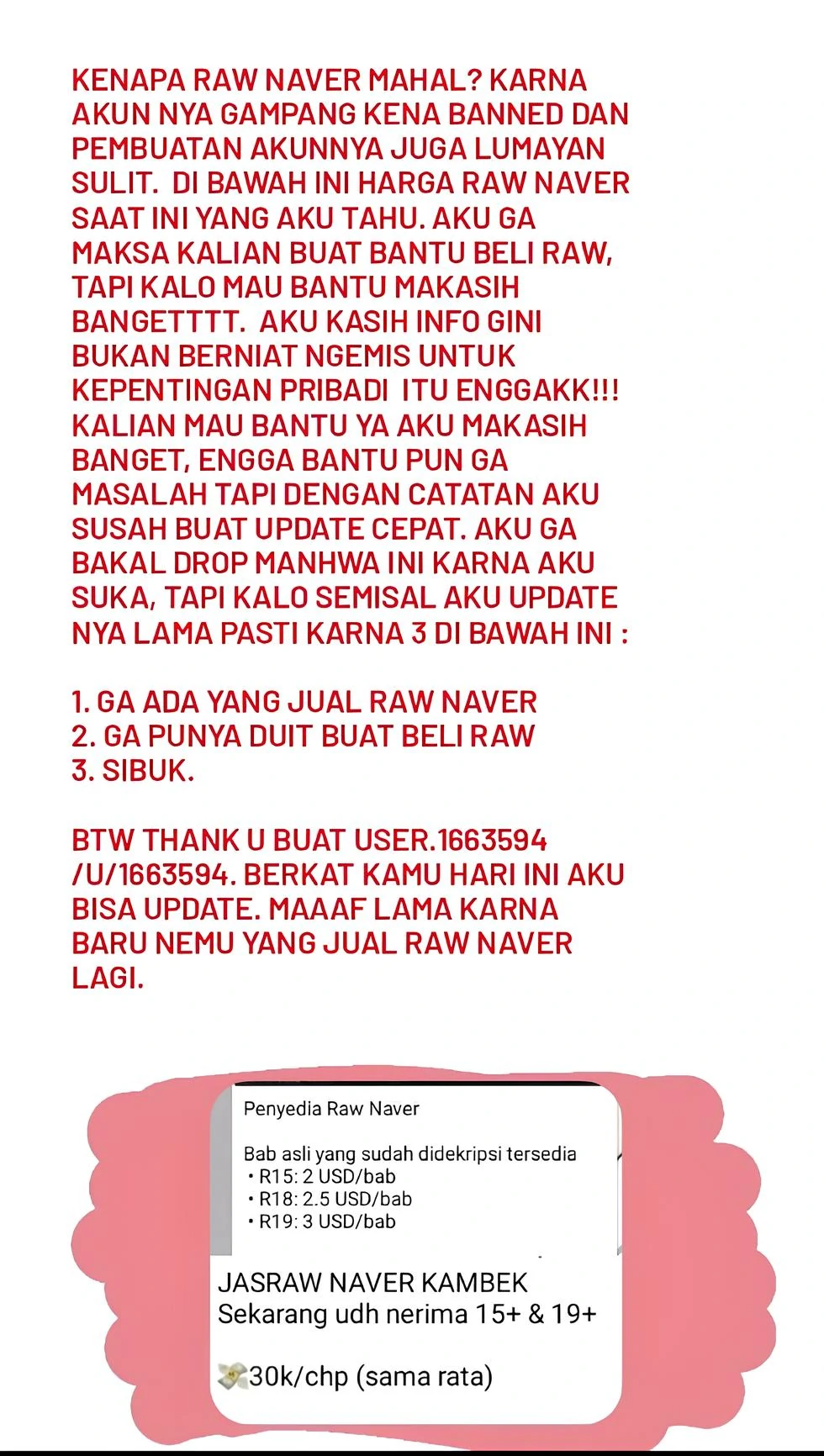 KENAPA RAW NAVER MAHAL? KARNA AKUN NYA GAMPANG KENA BANNED DAN PEMBUATAN AKUNNYA JUGA LUMAYAN SULIT.  DI BAWAH INI HARGA RAW NAVER SAAT INI YANG AKU TAHU. AKU GA MAKSA KALIAN BUAT BANTU BELI RAW, TAPI KALO MAU BANTU MAKASIH BANGETTTT.  AKU KASIH INFO GINI BUKAN BERNIAT NGEMIS UNTUK KEPENTINGAN PRIBADI  ITU ENGGAKK!!! KALIAN MAU BANTU YA AKU MAKASIH BANGET, ENGGA BANTU PUN GA MASALAH TAPI DENGAN CATATAN AKU SUSAH BUAT UPDATE CEPAT. AKU GA BAKAL DROP MANHWA INI KARNA AKU SUKA, TAPI KALO SEMISAL AKU UPDATE NYA LAMA PASTI KARNA 3 DI BAWAH INI :

1. GA ADA YANG JUAL RAW NAVER
2. GA PUNYA DUIT BUAT BELI RAW
3. SIBUK.

BTW THANK U BUAT USER.1663594 /U/1663594. BERKAT KAMU HARI INI AKU BISA UPDATE. MAAAF LAMA KARNA BARU NEMU YANG JUAL RAW NAVER LAGI.

Penyedia Raw Naver

Bab asli yang sudah didekripsi tersedia
• R15: 2 USD/bab
• R18: 2.5 USD/bab
• R19: 3 USD/bab

JASRAW NAVER KAMBEK
Sekarang udh nerima 15+ & 19+

30k/chp (sama rata)